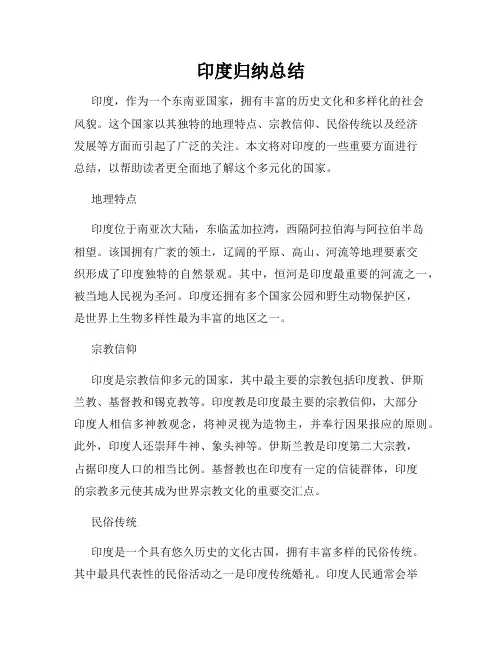 印度归纳总结

印度，作为一个东南亚国家，拥有丰富的历史文化和多样化的社会风貌。这个国家以其独特的地理特点、宗教信仰、民俗传统以及经济发展等方面而引起了广泛的关注。本文将对印度的一些重要方面进行总结，以帮助读者更全面地了解这个多元化的国家。

地理特点

印度位于南亚次大陆，东临孟加拉湾，西隔阿拉伯海与阿拉伯半岛相望。该国拥有广袤的领土，辽阔的平原、高山、河流等地理要素交织形成了印度独特的自然景观。其中，恒河是印度最重要的河流之一，被当地人民视为圣河。印度还拥有多个国家公园和野生动物保护区，是世界上生物多样性最为丰富的地区之一。

宗教信仰

印度是宗教信仰多元的国家，其中最主要的宗教包括印度教、伊斯兰教、基督教和锡克教等。印度教是印度最主要的宗教信仰，大部分印度人相信多神教观念，将神灵视为造物主，并奉行因果报应的原则。此外，印度人还崇拜牛神、象头神等。伊斯兰教是印度第二大宗教，占据印度人口的相当比例。基督教也在印度有一定的信徒群体，印度的宗教多元使其成为世界宗教文化的重要交汇点。

民俗传统

印度是一个具有悠久历史的文化古国，拥有丰富多样的民俗传统。其中最具代表性的民俗活动之一是印度传统婚礼。印度人民通常会举